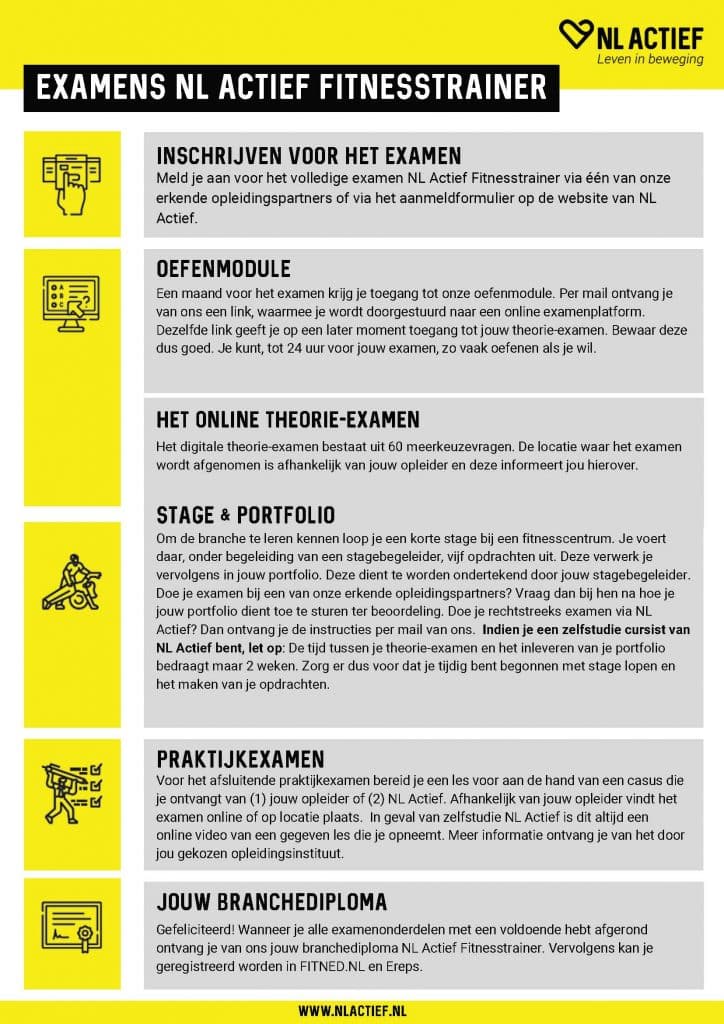 NL ACTIEF
Leven in beweging

EXAMENS NL ACTIEF FITNESSTRAINER

INSCHRIJVEN VOOR HET EXAMEN
Meld je aan voor het volledige examen NL Actief Fitnesstrainer via één van onze erkende opleidingspartners of via het aanmeldformulier op de website van NL Actief.

OEFENMODULE
Een maand voor het examen krijg je toegang tot onze oefenmodule. Per mail ontvang je van ons een link, waarmee je wordt doorgestuurd naar een online examenplatform. Dezelfde link geeft je op een later moment toegang tot jouw theorie-examen. Bewaar deze dus goed. Je kunt, tot 24 uur voor jouw examen, zo vaak oefenen als je wil.

HET ONLINE THEORIE-EXAMEN
Het digitale theorie-examen bestaat uit 60 meerkeuzevragen. De locatie waar het examen wordt afgenomen is afhankelijk van jouw opleider en deze informeert jou hierover.

STAGE & PORTFOLIO
Om de branche te leren kennen loop je een korte stage bij een fitnesscentrum. Je voert daar, onder begeleiding van een stagebegeleider, vijf opdrachten uit. Deze verwerk je vervolgens in jouw portfolio. Deze dient te worden ondertekend door jouw stagebegeleider. Doe je examen bij een van onze erkende opleidingspartners? Vraag dan bij hen na hoe je jouw portfolio dient toe te sturen ter beoordeling. Doe je rechtstreeks examen via NL Actief? Dan ontvang je de instructies per mail van ons. Indien je een zelfstudie cursist van NL Actief bent, let op: De tijd tussen je theorie-examen en het inleveren van je portfolio bedraagt maar 2 weken. Zorg er dus voor dat je tijdig bent begonnen met stage lopen en het maken van je opdrachten.

PRAKTIJKEXAMEN
Voor het afsluitende praktijkexamen bereid je een les voor aan de hand van een casus die je ontvangt van (1) jouw opleider of (2) NL Actief. Afhankelijk van jouw opleider vindt het examen online of op locatie plaats. In geval van zelfstudie NL Actief is dit altijd een online video van een gegeven les die je opneemt. Meer informatie ontvang je van het door jou gekozen opleidingsinstituut.

JOUW BRANCHEDIPLOMA
Gefeliciteerd! Wanneer je alle examenonderdelen met een voldoende hebt afgerond ontvang je van ons jouw branchediploma NL Actief Fitnesstrainer. Vervolgens kan je geregistreerd worden in FITNED.NL en Ereps.

WWW.NLACTIEF.NL